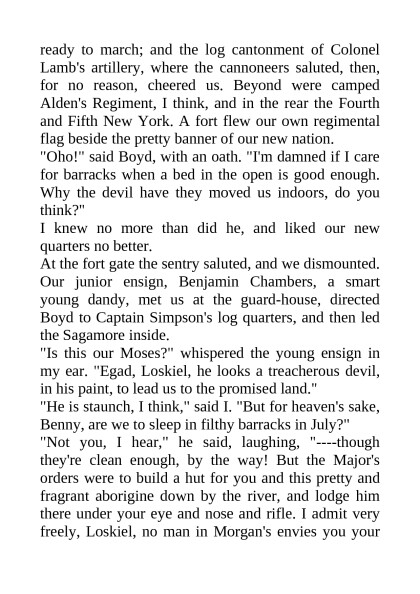 ready to march; and the log cantonment of Colonel Lamb's artillery, where the cannoneers saluted, then, for no reason, cheered us. Beyond were camped Alden's Regiment, I think, and in the rear the Fourth and Fifth New York. A fort flew our own regimental flag beside the pretty banner of our new nation.

"Oho!" said Boyd, with an oath. "I'm damned if I care for barracks when a bed in the open is good enough. Why the devil have they moved us indoors, do you think?"

I knew no more than did he, and liked our new quarters no better.

At the fort gate the sentry saluted, and we dismounted. Our junior ensign, Benjamin Chambers, a smart young dandy, met us at the guard-house, directed Boyd to Captain Simpson's log quarters, and then led the Sagamore inside.

"Is this our Moses?" whispered the young ensign in my ear. "Egad, Loskiel, he looks a treacherous devil, in his paint, to lead us to the promised land."

"He is staunch, I think," said I. "But for heaven's sake, Benny, are we to sleep in filthy barracks in July?"

"Not you, I hear," he said, laughing, "----though they're clean enough, by the way! But the Major's orders were to build a hut for you and this pretty and fragrant aborigine down by the river, and lodge him there under your eye and nose and rifle. I admit very freely, Loskiel, no man in Morgan's envies you your